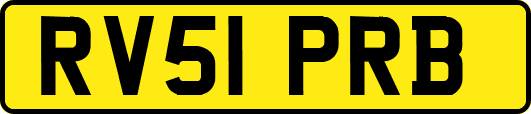 RV51 PRB